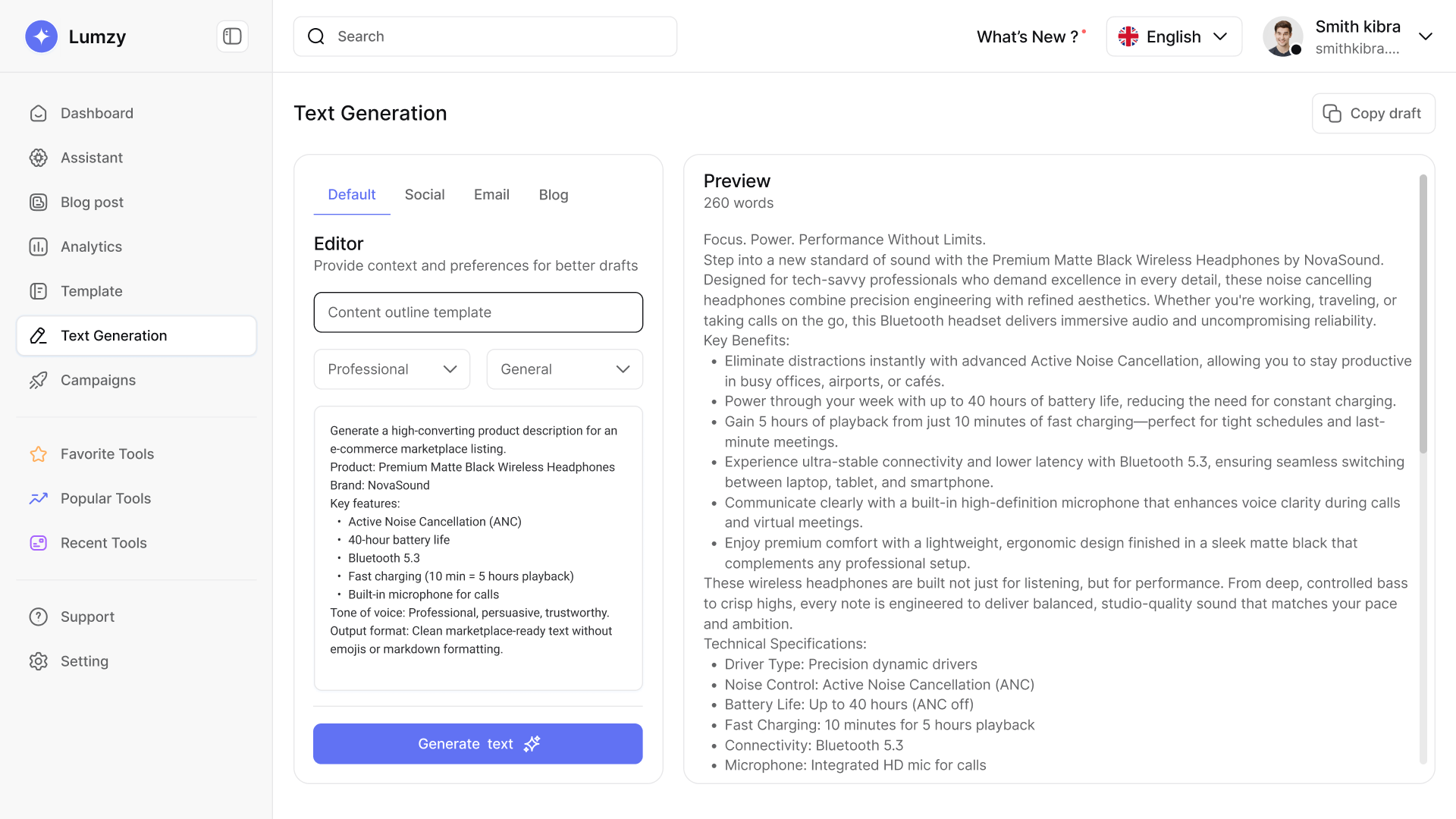 Lumzy

Dashboard
Assistant
Blog post
Analytics
Template
Text Generation
Campaigns

Favorite Tools
Popular Tools
Recent Tools

Support
Setting

Search

What's New ?

English

Smith kibra
smithkibra....

Text Generation

Copy draft

Default Social Email Blog

Editor
Provide context and preferences for better drafts

Content outline template

Professional

General

Generate a high-converting product description for an e-commerce marketplace listing.
Product: Premium Matte Black Wireless Headphones
Brand: NovaSound
Key features:
• Active Noise Cancellation (ANC)
• 40-hour battery life
• Bluetooth 5.3
• Fast charging (10 min = 5 hours playback)
• Built-in microphone for calls
Tone of voice: Professional, persuasive, trustworthy.
Output format: Clean marketplace-ready text without emojis or markdown formatting.

Generate text

Preview
260 words

Focus. Power. Performance Without Limits.
Step into a new standard of sound with the Premium Matte Black Wireless Headphones by NovaSound. Designed for tech-savvy professionals who demand excellence in every detail, these noise cancelling headphones combine precision engineering with refined aesthetics. Whether you're working, traveling, or taking calls on the go, this Bluetooth headset delivers immersive audio and uncompromising reliability.
Key Benefits:
• Eliminate distractions instantly with advanced Active Noise Cancellation, allowing you to stay productive in busy offices, airports, or cafés.
• Power through your week with up to 40 hours of battery life, reducing the need for constant charging.
• Gain 5 hours of playback from just 10 minutes of fast charging—perfect for tight schedules and last-minute meetings.
• Experience ultra-stable connectivity and lower latency with Bluetooth 5.3, ensuring seamless switching between laptop, tablet, and smartphone.
• Communicate clearly with a built-in high-definition microphone that enhances voice clarity during calls and virtual meetings.
• Enjoy premium comfort with a lightweight, ergonomic design finished in a sleek matte black that complements any professional setup.
These wireless headphones are built not just for listening, but for performance. From deep, controlled bass to crisp highs, every note is engineered to deliver balanced, studio-quality sound that matches your pace and ambition.
Technical Specifications:
• Driver Type: Precision dynamic drivers
• Noise Control: Active Noise Cancellation (ANC)
• Battery Life: Up to 40 hours (ANC off)
• Fast Charging: 10 minutes for 5 hours playback
• Connectivity: Bluetooth 5.3
• Microphone: Integrated HD mic for calls